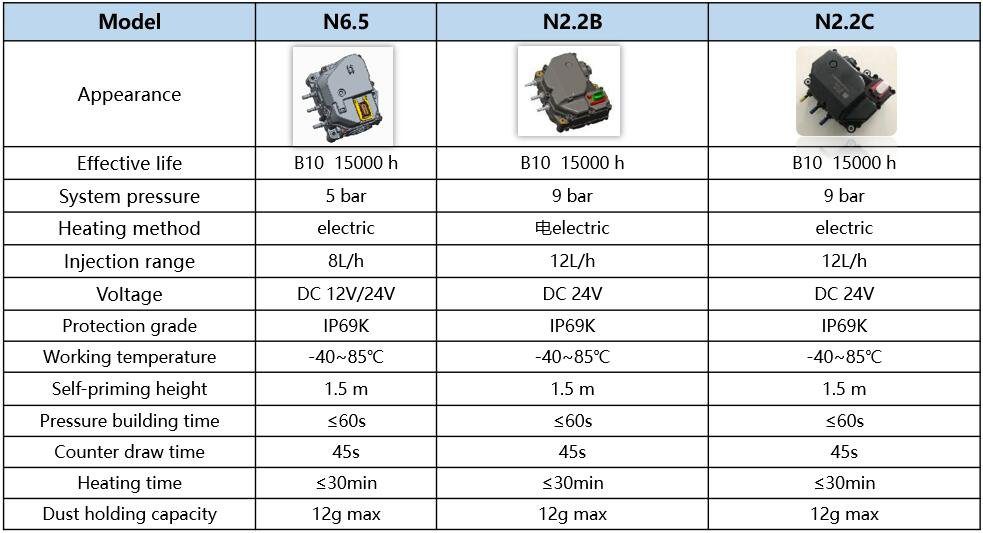 | Model | N6.5 | N2.2B | N2.2C |
|---|---|---|---|
| Appearance | | | |
| Effective life | B10 15000 h | B10 15000 h | B10 15000 h |
| System pressure | 5 bar | 9 bar | 9 bar |
| Heating method | electric | 电electric | electric |
| Injection range | 8L/h | 12L/h | 12L/h |
| Voltage | DC 12V/24V | DC 24V | DC 24V |
| Protection grade | IP69K | IP69K | IP69K |
| Working temperature | -40~85℃ | -40~85℃ | -40~85℃ |
| Self-priming height | 1.5 m | 1.5 m | 1.5 m |
| Pressure building time | ≤60s | ≤60s | ≤60s |
| Counter draw time | 45s | 45s | 45s |
| Heating time | ≤30min | ≤30min | ≤30min |
| Dust holding capacity | 12g max | 12g max | 12g max |